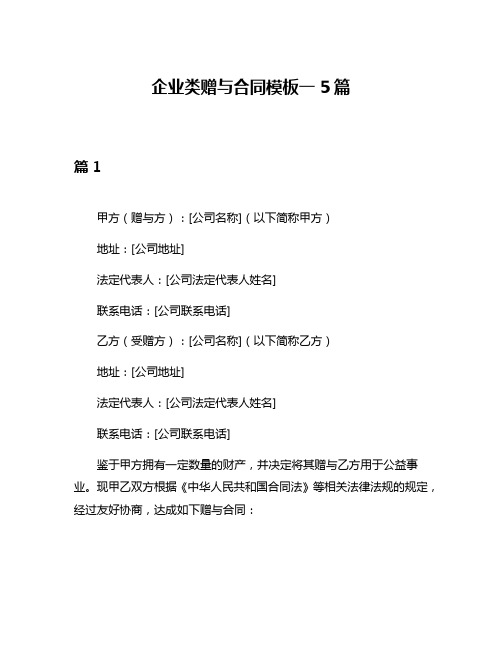 企业类赠与合同模板一 5 篇

篇 1

甲方（赠与方）：[公司名称]（以下简称甲方）

地址：[公司地址]

法定代表人：[公司法定代表人姓名]

联系电话：[公司联系电话]

乙方（受赠方）：[公司名称]（以下简称乙方）

地址：[公司地址]

法定代表人：[公司法定代表人姓名]

联系电话：[公司联系电话]

鉴于甲方拥有一定数量的财产，并决定将其赠与乙方用于公益事业。现甲乙双方根据《中华人民共和国合同法》等相关法律法规的规定，经过友好协商，达成如下赠与合同：